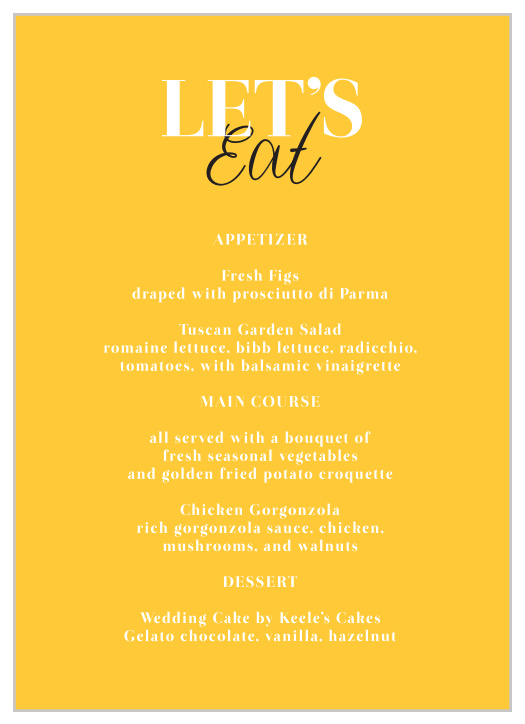 LET'S
Eat

APPETIZER

Fresh Figs
draped with prosciutto di Parma

Tuscan Garden Salad
romaine lettuce, bibb lettuce, radicchio, tomatoes, with balsamic vinaigrette

MAIN COURSE

all served with a bouquet of fresh seasonal vegetables and golden fried potato croquette

Chicken Gorgonzola
rich gorgonzola sauce, chicken, mushrooms, and walnuts

DESSERT

Wedding Cake by Keele's Cakes
Gelato chocolate, vanilla, hazelnut